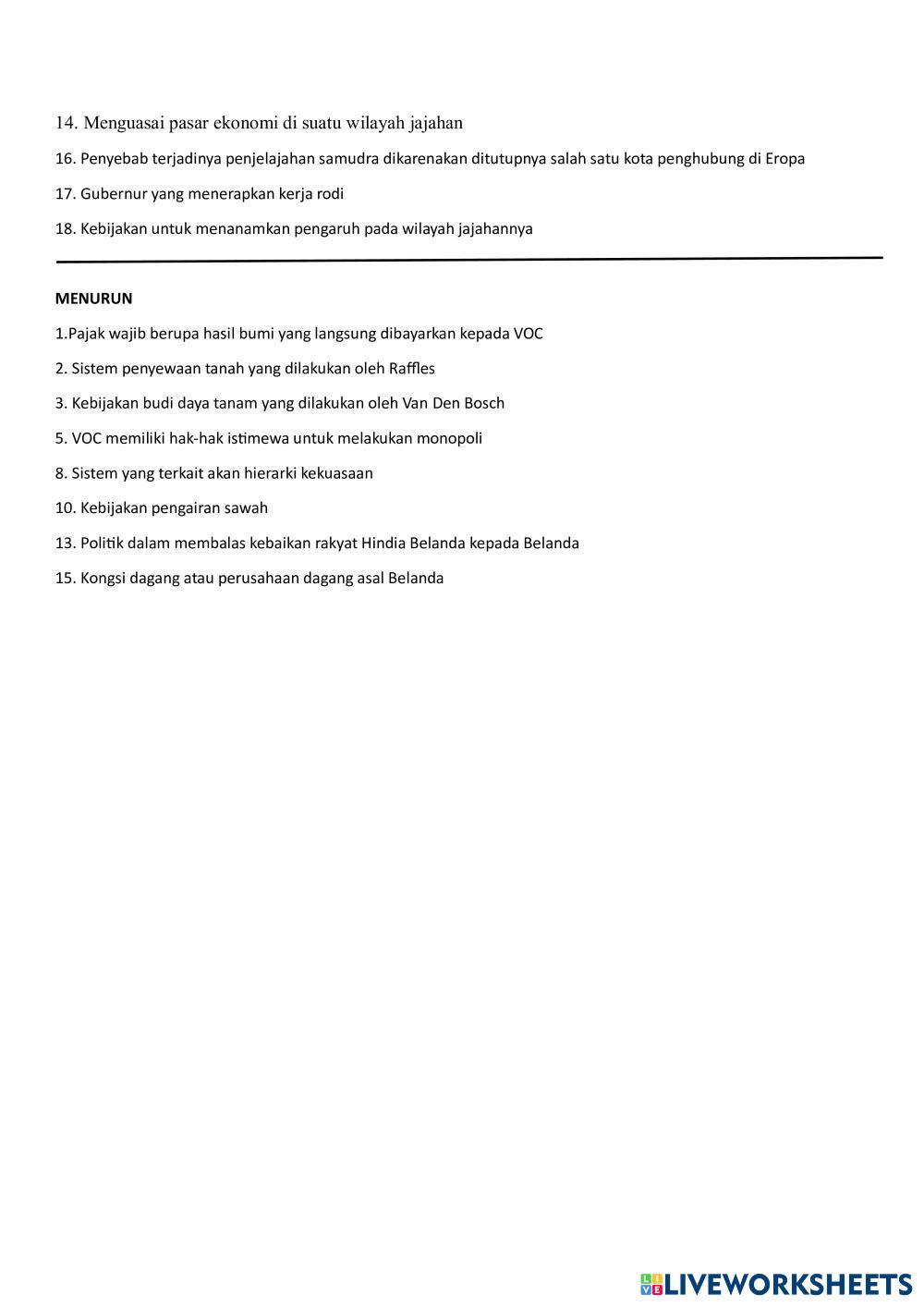 14. Menguasai pasar ekonomi di suatu wilayah jajahan

16. Penyebab terjadinya penjelajahan samudra dikarenakan ditutupnya salah satu kota penghubung di Eropa

17. Gubernur yang menerapkan kerja rodi

18. Kebijakan untuk menanamkan pengaruh pada wilayah jajahannya

MENURUN

1.Pajak wajib berupa hasil bumi yang langsung dibayarkan kepada VOC

2. Sistem penyewaan tanah yang dilakukan oleh Raffles

3. Kebijakan budi daya tanam yang dilakukan oleh Van Den Bosch

5. VOC memiliki hak-hak istimewa untuk melakukan monopoli

8. Sistem yang terkait akan hierarki kekuasaan

10. Kebijakan pengairan sawah

13. Politik dalam membalas kebaikan rakyat Hindia Belanda kepada Belanda

15. Kongsi dagang atau perusahaan dagang asal Belanda

LIVEWORKSHEETS